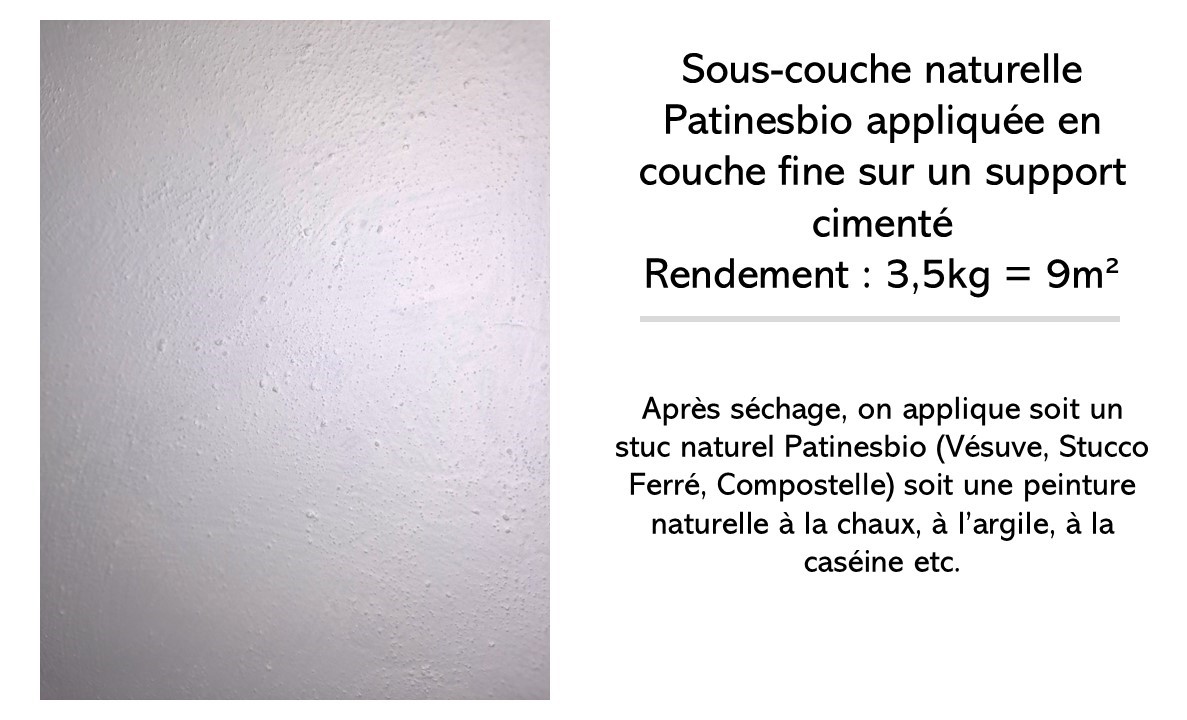 Sous-couche naturelle Patinesbio appliquée en couche fine sur un support cimenté
Rendement : 3,5kg = 9m²

Après séchage, on applique soit un stuc naturel Patinesbio (Vésuve, Stucco Ferré, Compostelle) soit une peinture naturelle à la chaux, à l'argile, à la caséine etc.